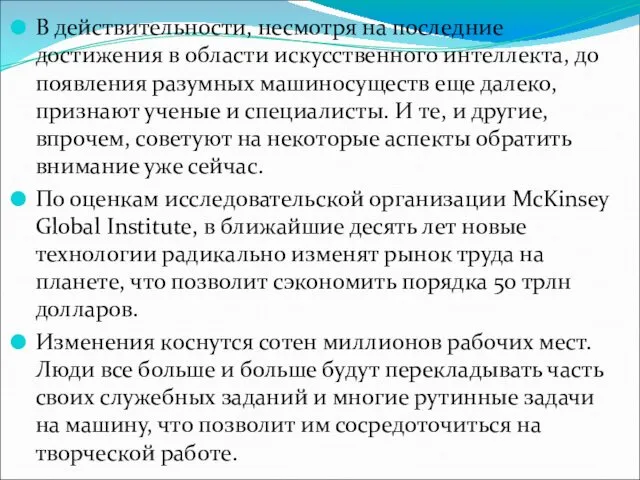 В действительности, несмотря на последние достижения в области искусственного интеллекта, до появления разумных машиносуществ еще далеко, признают ученые и специалисты. И те, и другие, впрочем, советуют на некоторые аспекты обратить внимание уже сейчас.

По оценкам исследовательской организации McKinsey Global Institute, в ближайшие десять лет новые технологии радикально изменят рынок труда на планете, что позволит сэкономить порядка 50 трлн долларов.

Изменения коснутся сотен миллионов рабочих мест. Люди все больше и больше будут перекладывать часть своих служебных заданий и многие рутинные задачи на машину, что позволит им сосредоточиться на творческой работе.